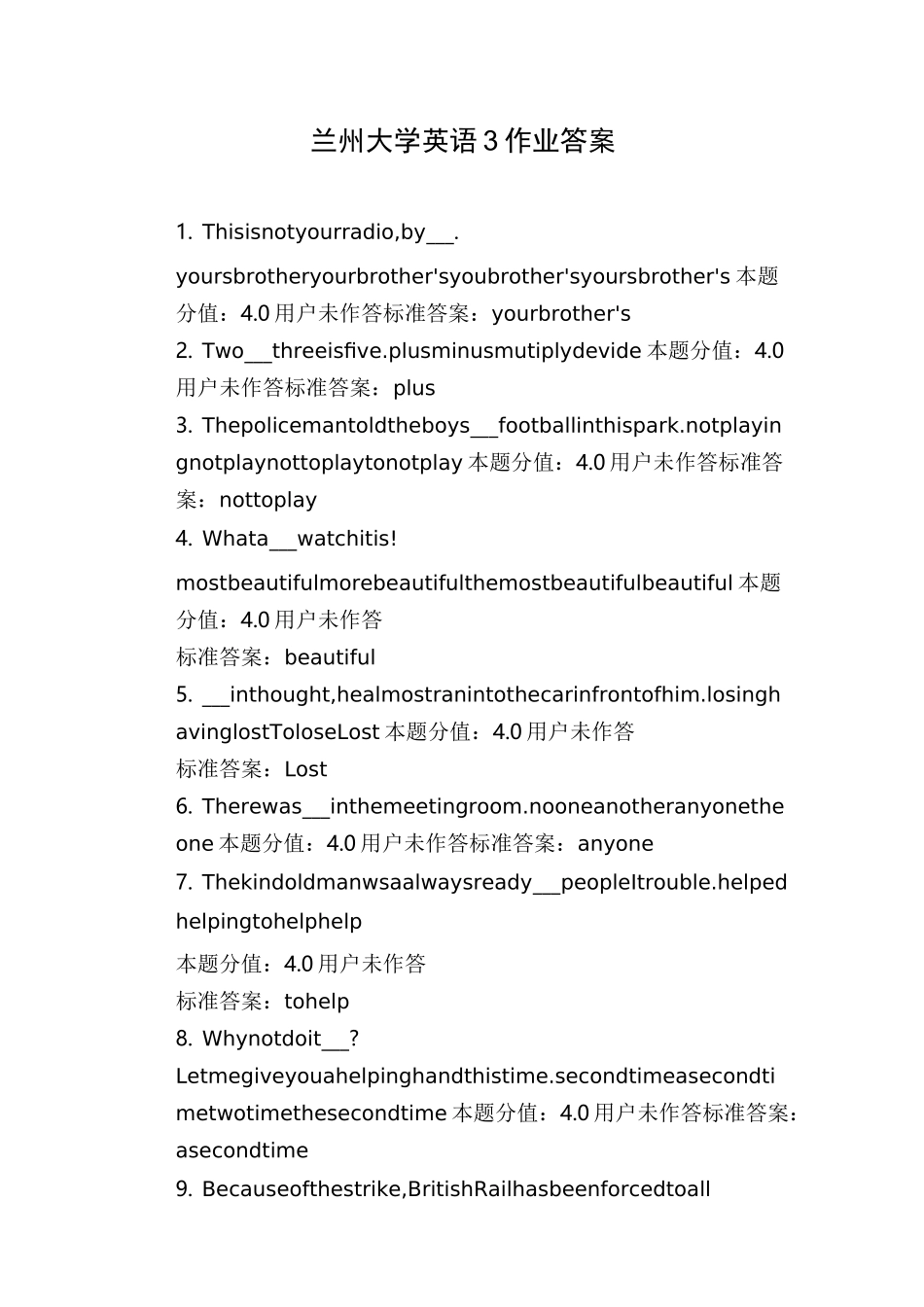 兰州大学英语3作业答案

1. Thisisnotyourradio,by___.

yoursbrotheryourbrother'syoubrother'syoursbrother's 本题分值：4.0 用户未作答标准答案：yourbrother's

2. Two___threeisfive.plusminusmutiplydevide 本题分值：4.0 用户未作答标准答案：plus

3. Thepolicemantoldtheboys___footballinthispark.notplayingnotplaynottoplaytonotplay 本题分值：4.0 用户未作答标准答案：nottoplay

4. Whata___watchitis!

mostbeautifulmorebeautifulthemostbeautifulbeautiful 本题分值：4.0 用户未作答

标准答案：beautiful

5. ___inthought,healmostranintothecarinfrontofhim.losinghavinglostToloseLost 本题分值：4.0 用户未作答

标准答案：Lost

6. Therewas___inthemeetingroom.nooneanotheranyonetheone 本题分值：4.0 用户未作答标准答案：anyone

7. Thekindoldmanwsaalwaysready___peopleItrouble.helpedhelpingtohelphelp

本题分值：4.0 用户未作答

标准答案：tohelp

8. Whynotdoit___?

Letmegiveyouahelpinghandthistime.secondtimeasecondtimetwotimethesecondtime 本题分值：4.0 用户未作答标准答案：asecondtime

9. Becauseofthestrike,BritishRailhasbeenforcedtoall